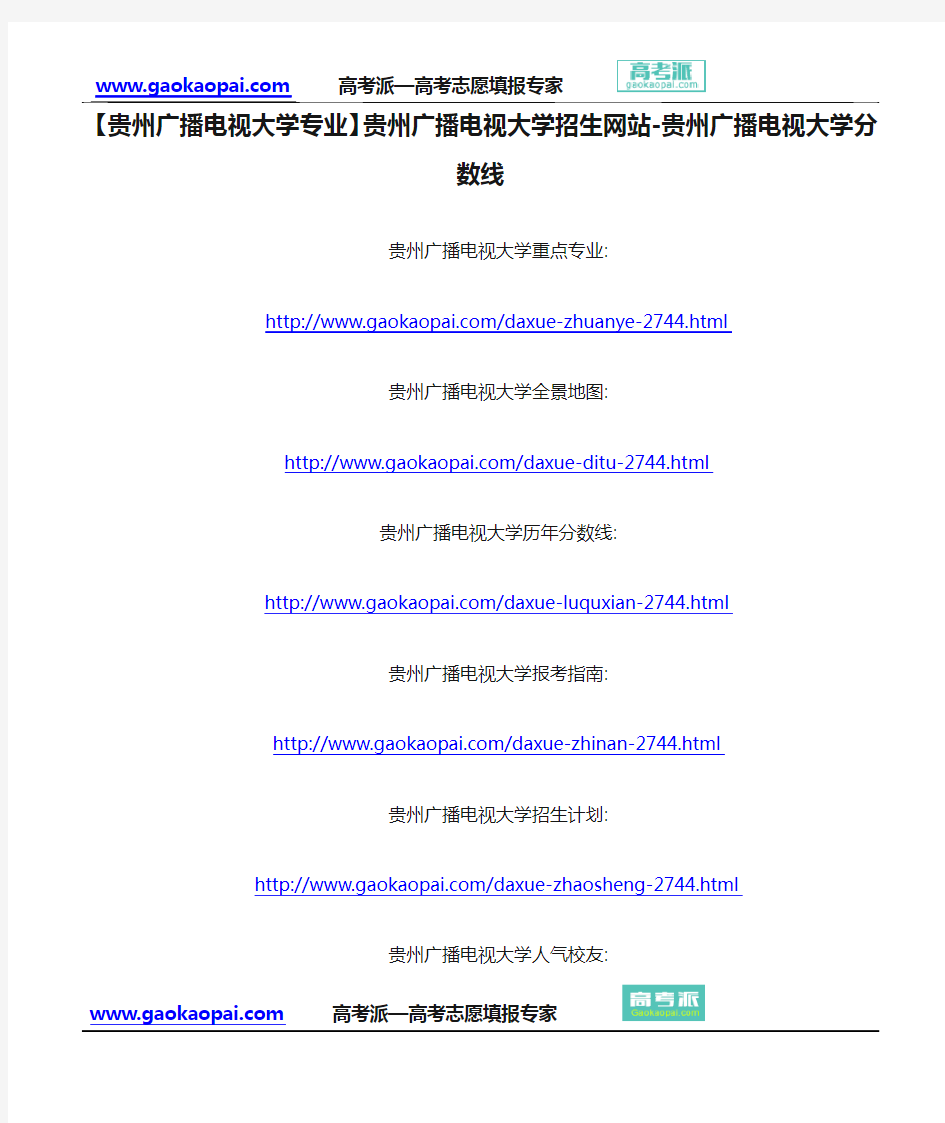 www.gaokaopai.com 高考派—高考志愿填报专家 高考派 gaokaopai.com

【贵州广播电视大学专业】贵州广播电视大学招生网站-贵州广播电视大学分数线

贵州广播电视大学重点专业:

http://www.gaokaopai.com/daxue-zhuanye-2744.html

贵州广播电视大学全景地图:

http://www.gaokaopai.com/daxue-ditu-2744.html

贵州广播电视大学历年分数线:

http://www.gaokaopai.com/daxue-luquxian-2744.html

贵州广播电视大学报考指南:

http://www.gaokaopai.com/daxue-zhinan-2744.html

贵州广播电视大学招生计划:

http://www.gaokaopai.com/daxue-zhaosheng-2744.html

贵州广播电视大学人气校友:

www.gaokaopai.com 高考派—高考志愿填报专家 高考派 Gaokaopai.com